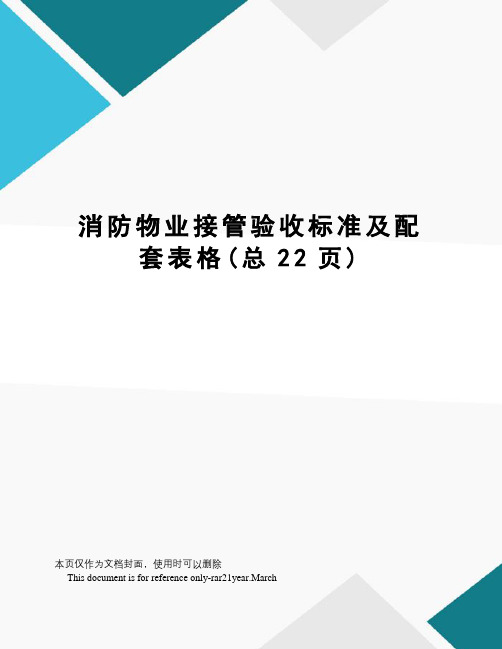 消防物业接管验收标准及配套表格(总 22 页)

本页仅作为文档封面，使用时可以删除
This document is for reference only-rar21year.March